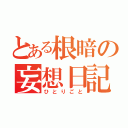 とある根暗の妄想日記
ひとりごと